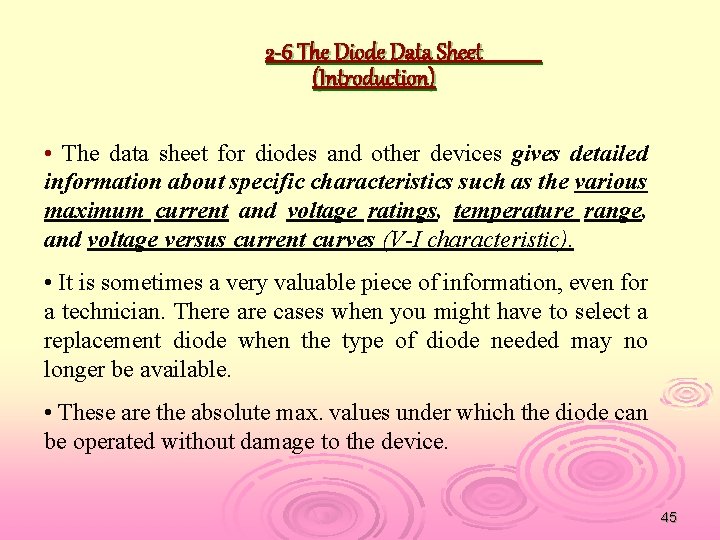 2-6 The Diode Data Sheet
(Introduction)

• The data sheet for diodes and other devices gives detailed information about specific characteristics such as the various maximum current and voltage ratings, temperature range, and voltage versus current curves (V-I characteristic).

• It is sometimes a very valuable piece of information, even for a technician. There are cases when you might have to select a replacement diode when the type of diode needed may no longer be available.

• These are the absolute max. values under which the diode can be operated without damage to the device.

45